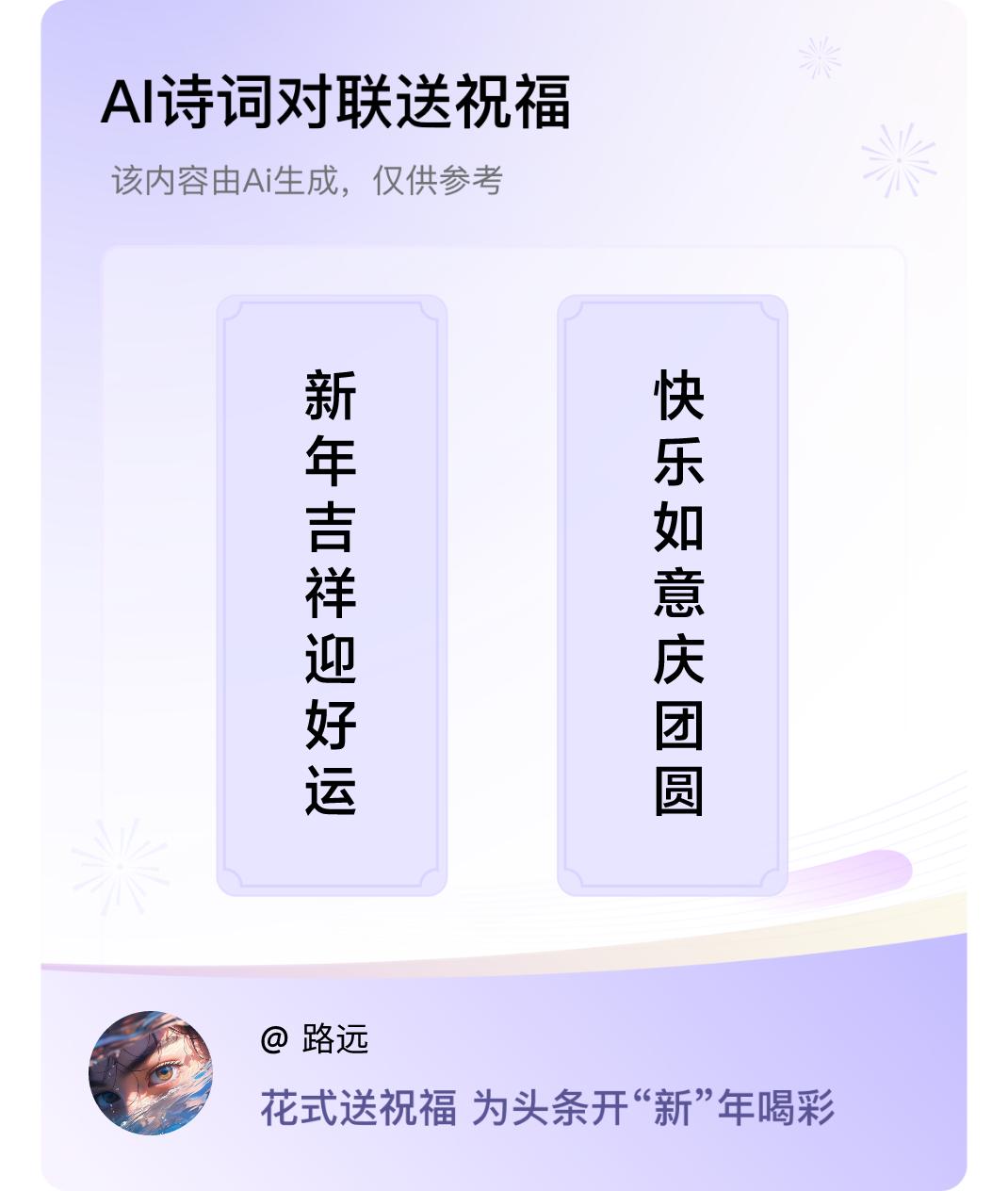 AI诗词对联送祝福

该内容由Ai生成，仅供参考

新年吉祥迎好运

快乐如意庆团圆

@ 路远

花式送祝福 为头条开“新”年喝彩